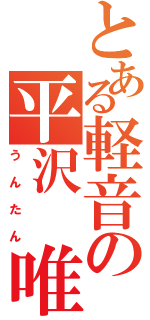 とある軽音の

平沢　唯

うんたん